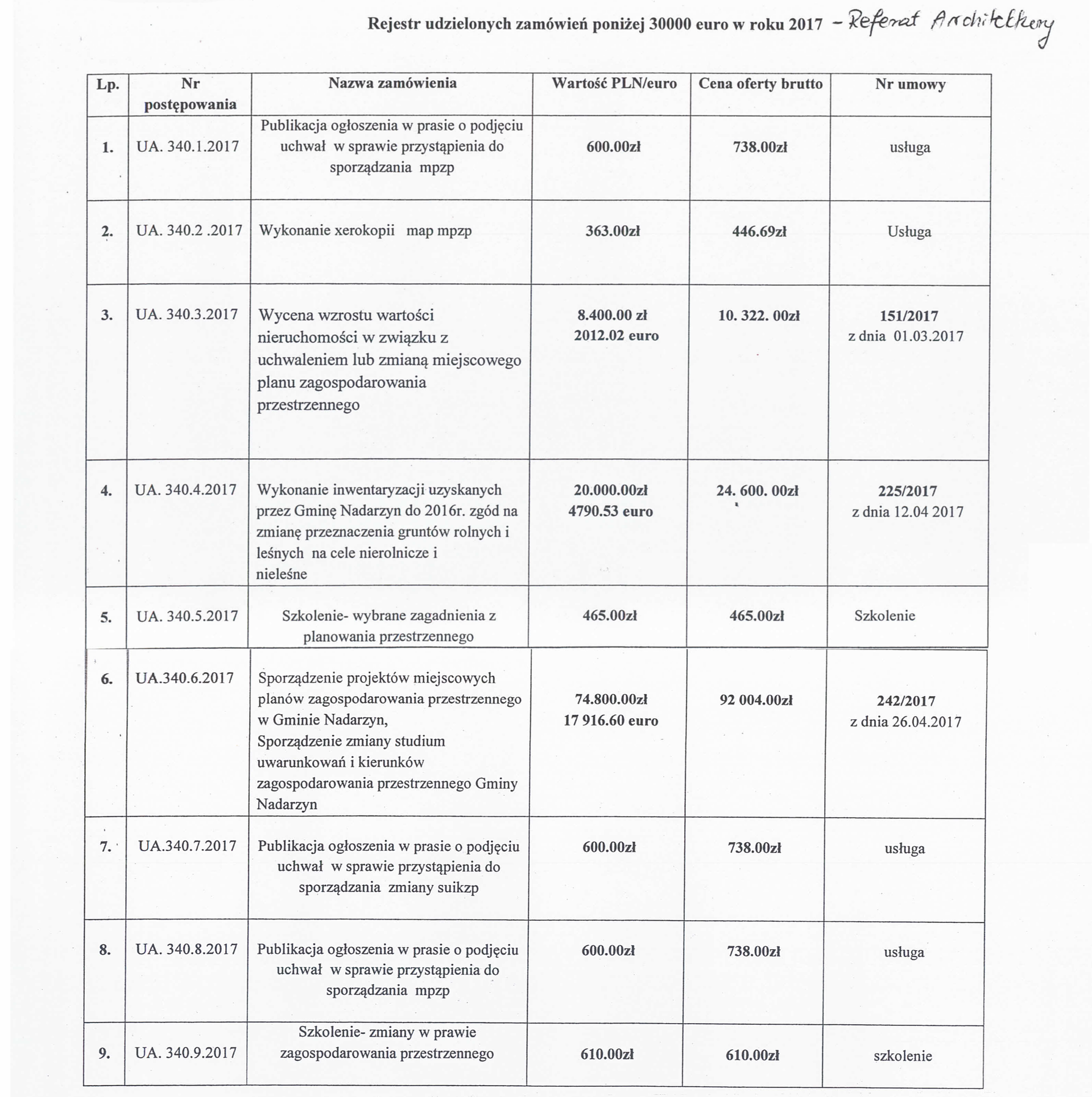 Rejestr udzielonych zamówień poniżej 30000 euro w roku 2017 - Referat Architektury

| Lp. | Nr postępowania | Nazwa zamówienia | Wartość PLN/euro | Cena oferty brutto | Nr umowy |
|---|---|---|---|---|---|
| 1. | UA. 340.1.2017 | Publikacja ogłoszenia w prasie o podjęciu uchwał w sprawie przystąpienia do sporządzania mpzp | 600.00zł | 738.00zł | usługa |
| 2. | UA. 340.2 .2017 | Wykonanie xerokopii map mpzp | 363.00zł | 446.69zł | Usługa |
| 3. | UA. 340.3.2017 | Wycena wzrostu wartości nieruchomości w związku z uchwaleniem lub zmianą miejscowego planu zagospodarowania przestrzennego | 8.400.00 zł 2012.02 euro | 10. 322. 00zł | 151/2017 z dnia 01.03.2017 |
| 4. | UA. 340.4.2017 | Wykonanie inwentaryzacji uzyskanych przez Gminę Nadarzyn do 2016r. zgód na zmianę przeznaczenia gruntów rolnych i leśnych na cele nierolnicze i nieleśne | 20.000.00zł 4790.53 euro | 24. 600. 00zł | 225/2017 z dnia 12.04 2017 |
| 5. | UA. 340.5.2017 | Szkolenie- wybrane zagadnienia z planowania przestrzennego | 465.00zł | 465.00zł | Szkolenie |
| 6. | UA.340.6.2017 | Sporządzenie projektów miejscowych planów zagospodarowania przestrzennego w Gminie Nadarzyn, Sporządzenie zmiany studium uwarunkowań i kierunków zagospodarowania przestrzennego Gminy Nadarzyn | 74.800.00zł 17 916.60 euro | 92 004.00zł | 242/2017 z dnia 26.04.2017 |
| 7. | UA.340.7.2017 | Publikacja ogłoszenia w prasie o podjęciu uchwał w sprawie przystąpienia do sporządzania zmiany suikzp | 600.00zł | 738.00zł | usługa |
| 8. | UA. 340.8.2017 | Publikacja ogłoszenia w prasie o podjęciu uchwał w sprawie przystąpienia do sporządzania mpzp | 600.00zł | 738.00zł | usługa |
| 9. | UA. 340.9.2017 | Szkolenie- zmiany w prawie zagospodarowania przestrzennego | 610.00zł | 610.00zł | szkolenie |